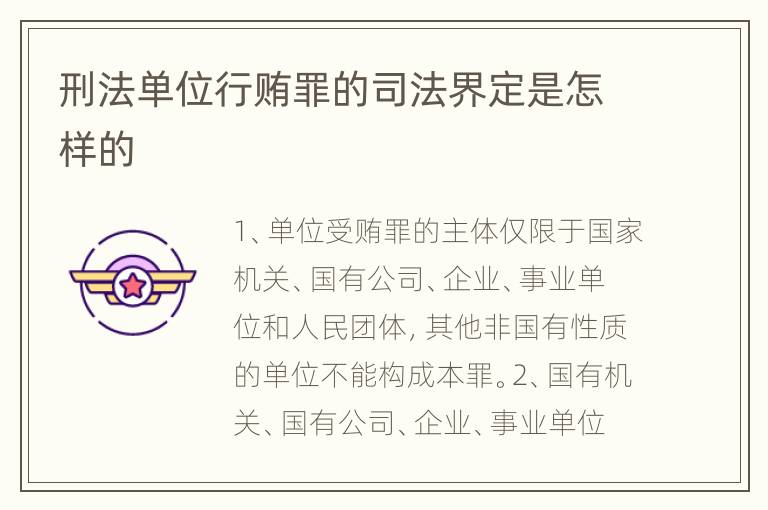 刑法单位行贿罪的司法界定是怎样的

1、单位受贿罪的主体仅限于国家机关、国有公司、企业、事业单位和人民团体, 其他非国有性质的单位不能构成本罪。2、国有机关、国有公司、企业、事业单位